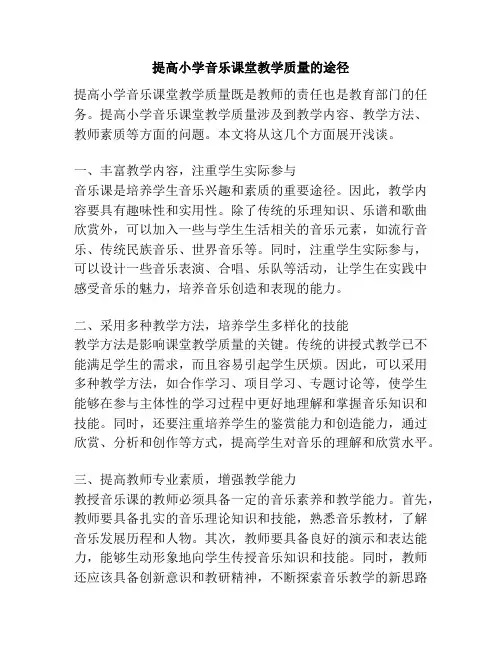 提高小学音乐课堂教学质量的途径

提高小学音乐课堂教学质量既是教师的责任也是教育部门的任务。提高小学音乐课堂教学质量涉及到教学内容、教学方法、教师素质等方面的问题。本文将从这几个方面展开浅谈。

一、丰富教学内容，注重学生实际参与
音乐课是培养学生音乐兴趣和素质的重要途径。因此，教学内容要具有趣味性和实用性。除了传统的乐理知识、乐谱和歌曲欣赏外，可以加入一些与学生生活相关的音乐元素，如流行音乐、传统民族音乐、世界音乐等。同时，注重学生实际参与，可以设计一些音乐表演、合唱、乐队等活动，让学生在实践中感受音乐的魅力，培养音乐创造和表现的能力。

二、采用多种教学方法，培养学生多样化的技能
教学方法是影响课堂教学质量的关键。传统的讲授式教学已不能满足学生的需求，而且容易引起学生厌烦。因此，可以采用多种教学方法，如合作学习、项目学习、专题讨论等，使学生能够在参与主体性的学习过程中更好地理解和掌握音乐知识和技能。同时，还要注重培养学生的鉴赏能力和创造能力，通过欣赏、分析和创作等方式，提高学生对音乐的理解和欣赏水平。

三、提高教师专业素质，增强教学能力
教授音乐课的教师必须具备一定的音乐素养和教学能力。首先，教师要具备扎实的音乐理论知识和技能，熟悉音乐教材，了解音乐发展历程和人物。其次，教师要具备良好的演示和表达能力，能够生动形象地向学生传授音乐知识和技能。同时，教师还应该具备创新意识和教研精神，不断探索音乐教学的新思路